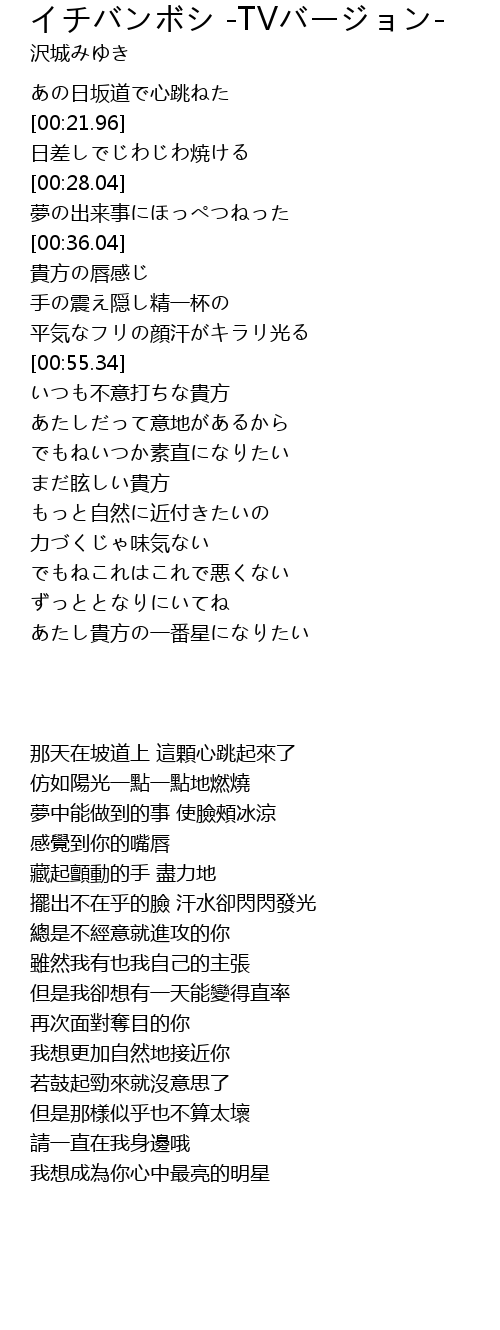 イチバンボシ -TVバージョン-
沢城みゆき

あの日坂道で心跳ねた
[00:21.96]
日差しでじわじわ焼ける
[00:28.04]
夢の出来事にほっぺつねった
[00:36.04]
貴方の唇感じ
手の震え隠し精一杯の
平気なフリの顔汗がキラリ光る
[00:55.34]
いつも不意打ちな貴方
あたしだって意地があるから
でもねいつか素直になりたい
まだ眩しい貴方
もっと自然に近付きたいの
力づくじゃ味気ない
でもねこれはこれで悪くない
ずっととなりにいてね
あたし貴方の一番星になりたい

那天在坡道上 這顆心跳起來了
仿如陽光一點一點地燃燒
夢中能做到的事 使臉頰冰涼
感覺到你的嘴唇
藏起顫動的手 盡力地
擺出不在乎的臉 汗水卻閃閃發光
總是不經意就進攻的你
雖然我有也我自己的主張
但是我卻想有一天能變得直率
再次面對奪目的你
我想更加自然地接近你
若鼓起勁來就沒意思了
但是那樣似乎也不算太壞
請一直在我身邊哦
我想成為你心中最亮的明星